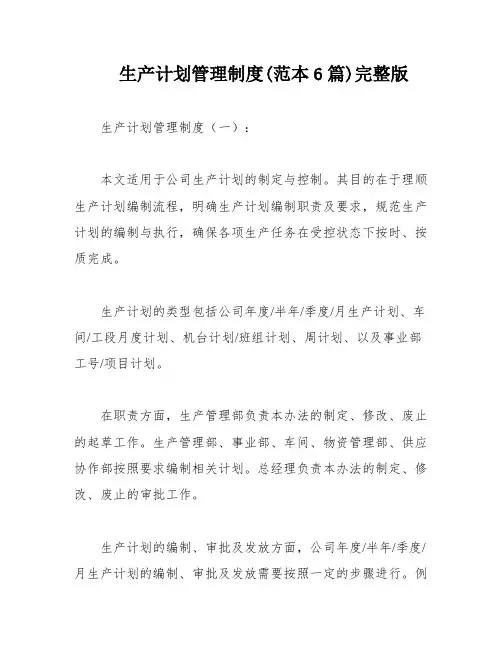 生产计划管理制度(范本6篇)完整版

生产计划管理制度（一）：

本文适用于公司生产计划的制定与控制。其目的在于理顺生产计划编制流程，明确生产计划编制职责及要求，规范生产计划的编制与执行，确保各项生产任务在受控状态下按时、按质完成。

生产计划的类型包括公司年度/半年/季度/月生产计划、车间/工段月度计划、机台计划/班组计划、周计划、以及事业部工号/项目计划。

在职责方面，生产管理部负责本办法的制定、修改、废止的起草工作。生产管理部、事业部、车间、物资管理部、供应协作部按照要求编制相关计划。总经理负责本办法的制定、修改、废止的审批工作。

生产计划的编制、审批及发放方面，公司年度/半年/季度/月生产计划的编制、审批及发放需要按照一定的步骤进行。例